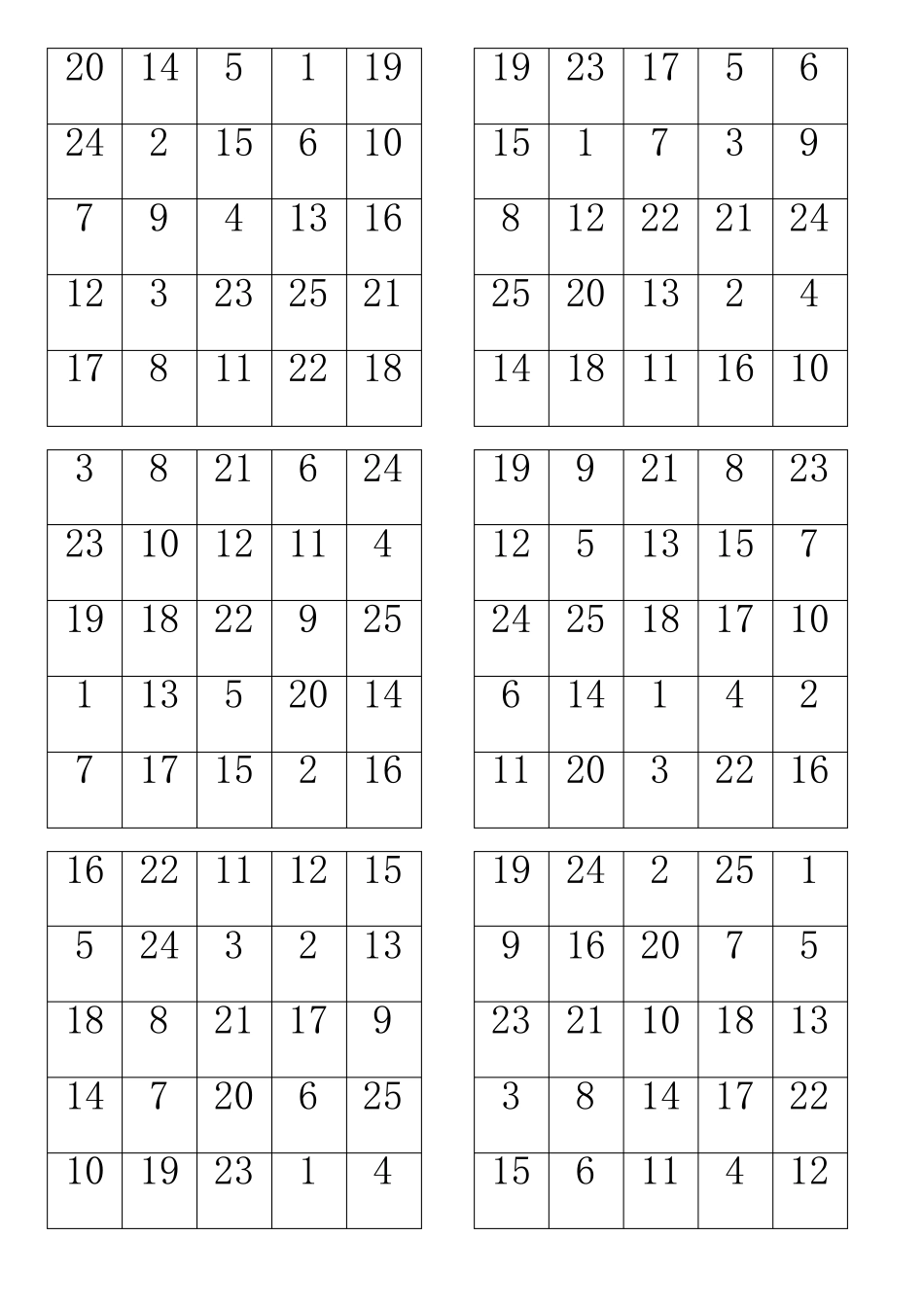 | 20 | 14 | 5 | 1 | 19 |
|---|---|---|---|---|
| 24 | 2 | 15 | 6 | 10 |
| 7 | 9 | 4 | 13 | 16 |
| 12 | 3 | 23 | 25 | 21 |
| 17 | 8 | 11 | 22 | 18 |

| 19 | 23 | 17 | 5 | 6 |
|---|---|---|---|---|
| 15 | 1 | 7 | 3 | 9 |
| 8 | 12 | 22 | 21 | 24 |
| 25 | 20 | 13 | 2 | 4 |
| 14 | 18 | 11 | 16 | 10 |

| 3 | 8 | 21 | 6 | 24 |
|---|---|---|---|---|
| 23 | 10 | 12 | 11 | 4 |
| 19 | 18 | 22 | 9 | 25 |
| 1 | 13 | 5 | 20 | 14 |
| 7 | 17 | 15 | 2 | 16 |

| 19 | 9 | 21 | 8 | 23 |
|---|---|---|---|---|
| 12 | 5 | 13 | 15 | 7 |
| 24 | 25 | 18 | 17 | 10 |
| 6 | 14 | 1 | 4 | 2 |
| 11 | 20 | 3 | 22 | 16 |

| 16 | 22 | 11 | 12 | 15 |
|---|---|---|---|---|
| 5 | 24 | 3 | 2 | 13 |
| 18 | 8 | 21 | 17 | 9 |
| 14 | 7 | 20 | 6 | 25 |
| 10 | 19 | 23 | 1 | 4 |

| 19 | 24 | 2 | 25 | 1 |
|---|---|---|---|---|
| 9 | 16 | 20 | 7 | 5 |
| 23 | 21 | 10 | 18 | 13 |
| 3 | 8 | 14 | 17 | 22 |
| 15 | 6 | 11 | 4 | 12 |